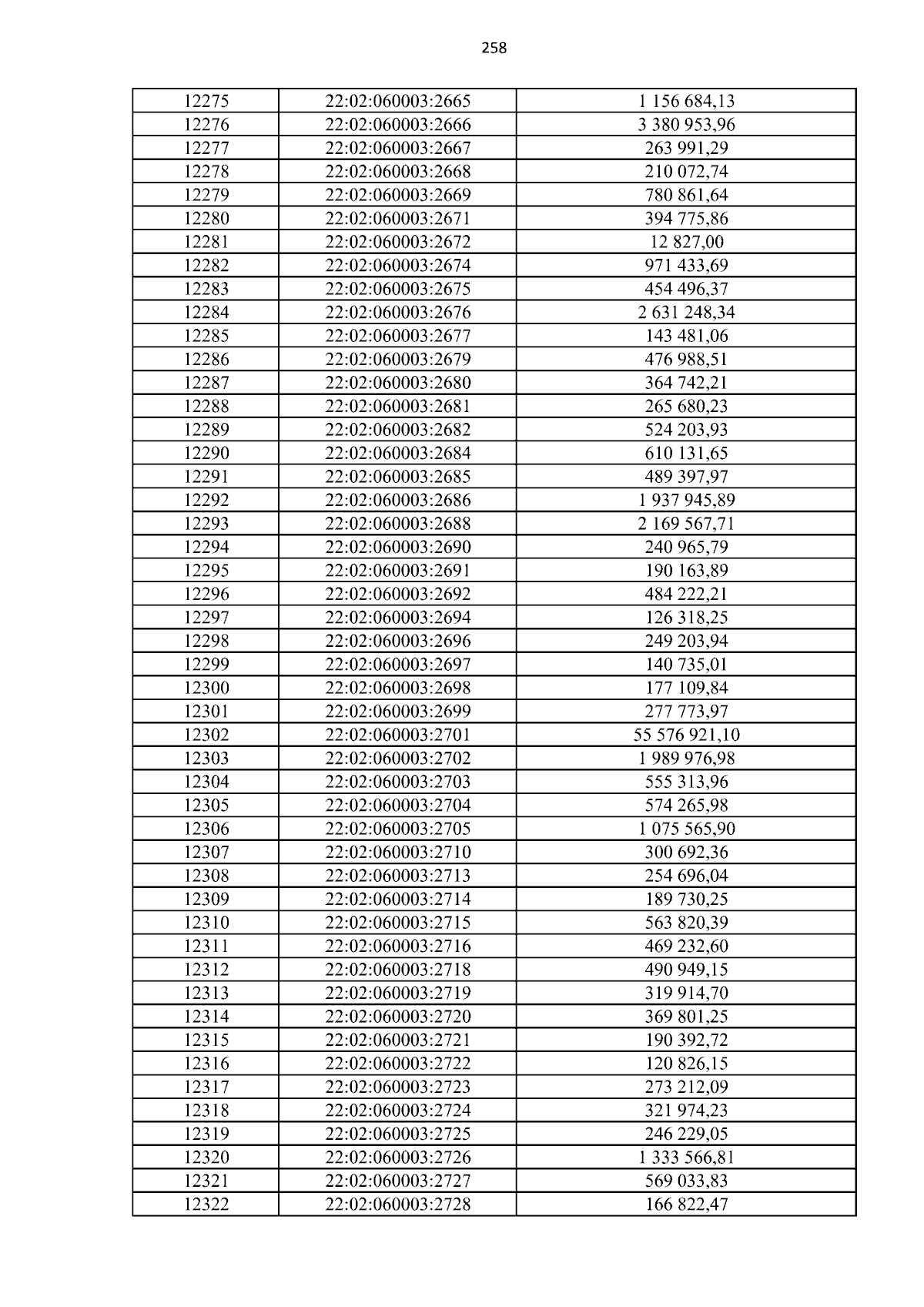 258

| 12275 | 22:02:060003:2665 | 1 156 684,13 |
|---|---|---|
| 12276 | 22:02:060003:2666 | 3 380 953,96 |
| 12277 | 22:02:060003:2667 | 263 991,29 |
| 12278 | 22:02:060003:2668 | 210 072,74 |
| 12279 | 22:02:060003:2669 | 780 861,64 |
| 12280 | 22:02:060003:2671 | 394 775,86 |
| 12281 | 22:02:060003:2672 | 12 827,00 |
| 12282 | 22:02:060003:2674 | 971 433,69 |
| 12283 | 22:02:060003:2675 | 454 496,37 |
| 12284 | 22:02:060003:2676 | 2 631 248,34 |
| 12285 | 22:02:060003:2677 | 143 481,06 |
| 12286 | 22:02:060003:2679 | 476 988,51 |
| 12287 | 22:02:060003:2680 | 364 742,21 |
| 12288 | 22:02:060003:2681 | 265 680,23 |
| 12289 | 22:02:060003:2682 | 524 203,93 |
| 12290 | 22:02:060003:2684 | 610 131,65 |
| 12291 | 22:02:060003:2685 | 489 397,97 |
| 12292 | 22:02:060003:2686 | 1 937 945,89 |
| 12293 | 22:02:060003:2688 | 2 169 567,71 |
| 12294 | 22:02:060003:2690 | 240 965,79 |
| 12295 | 22:02:060003:2691 | 190 163,89 |
| 12296 | 22:02:060003:2692 | 484 222,21 |
| 12297 | 22:02:060003:2694 | 126 318,25 |
| 12298 | 22:02:060003:2696 | 249 203,94 |
| 12299 | 22:02:060003:2697 | 140 735,01 |
| 12300 | 22:02:060003:2698 | 177 109,84 |
| 12301 | 22:02:060003:2699 | 277 773,97 |
| 12302 | 22:02:060003:2701 | 55 576 921,10 |
| 12303 | 22:02:060003:2702 | 1 989 976,98 |
| 12304 | 22:02:060003:2703 | 555 313,96 |
| 12305 | 22:02:060003:2704 | 574 265,98 |
| 12306 | 22:02:060003:2705 | 1 075 565,90 |
| 12307 | 22:02:060003:2710 | 300 692,36 |
| 12308 | 22:02:060003:2713 | 254 696,04 |
| 12309 | 22:02:060003:2714 | 189 730,25 |
| 12310 | 22:02:060003:2715 | 563 820,39 |
| 12311 | 22:02:060003:2716 | 469 232,60 |
| 12312 | 22:02:060003:2718 | 490 949,15 |
| 12313 | 22:02:060003:2719 | 319 914,70 |
| 12314 | 22:02:060003:2720 | 369 801,25 |
| 12315 | 22:02:060003:2721 | 190 392,72 |
| 12316 | 22:02:060003:2722 | 120 826,15 |
| 12317 | 22:02:060003:2723 | 273 212,09 |
| 12318 | 22:02:060003:2724 | 321 974,23 |
| 12319 | 22:02:060003:2725 | 246 229,05 |
| 12320 | 22:02:060003:2726 | 1 333 566,81 |
| 12321 | 22:02:060003:2727 | 569 033,83 |
| 12322 | 22:02:060003:2728 | 166 822,47 |